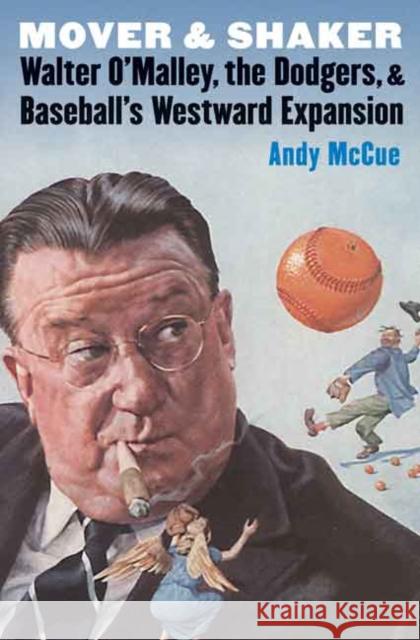 MOVER & SHAKER
Walter O'Malley, the Dodgers, & Baseball's Westward Expansion
Andy McCue

Kraina Książek